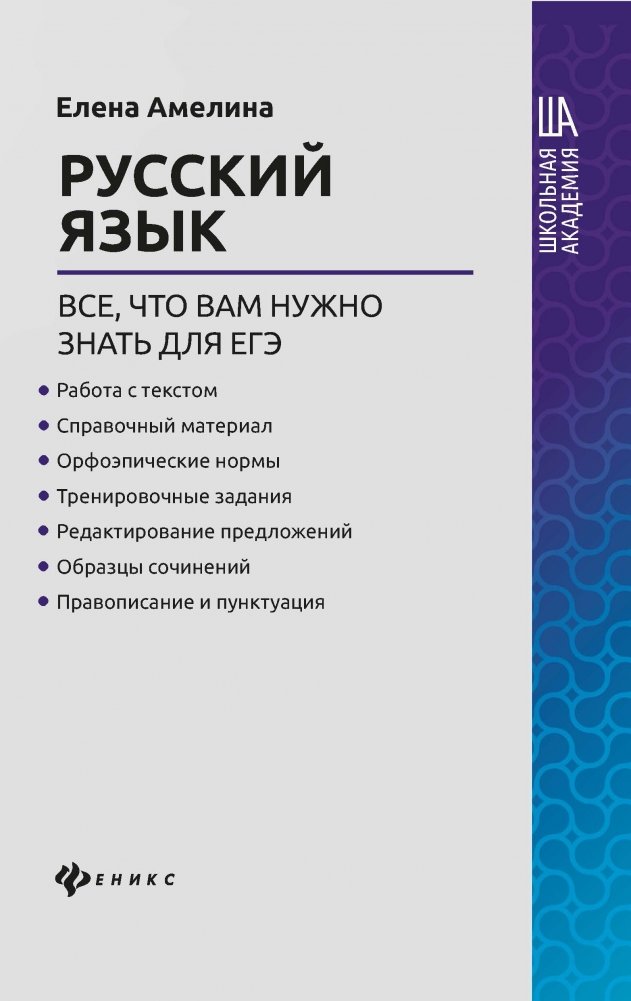 Елена Амелина

РУССКИЙ ЯЗЫК

ВСЕ, ЧТО ВАМ НУЖНО ЗНАТЬ ДЛЯ ЕГЭ

• Работа с текстом
• Справочный материал
• Орфоэпические нормы
• Тренировочные задания
• Редактирование предложений
• Образцы сочинений
• Правописание и пунктуация

ФЕНИКС

ША
ШКОЛЬНАЯ АКАДЕМИЯ